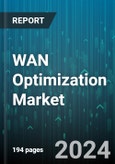 REPORT

WAN Optimization Market

194 pages

2024